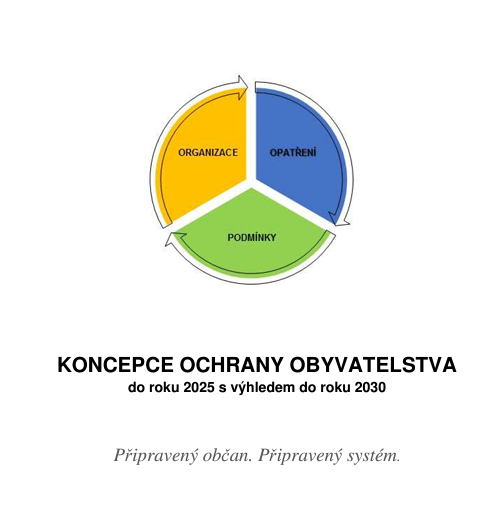 ORGANIZACE

OPATŘENÍ

PODMÍNKY

KONCEPCE OCHRANY OBYVATELSTVA
do roku 2025 s výhledem do roku 2030

Připravený občan. Připravený systém.